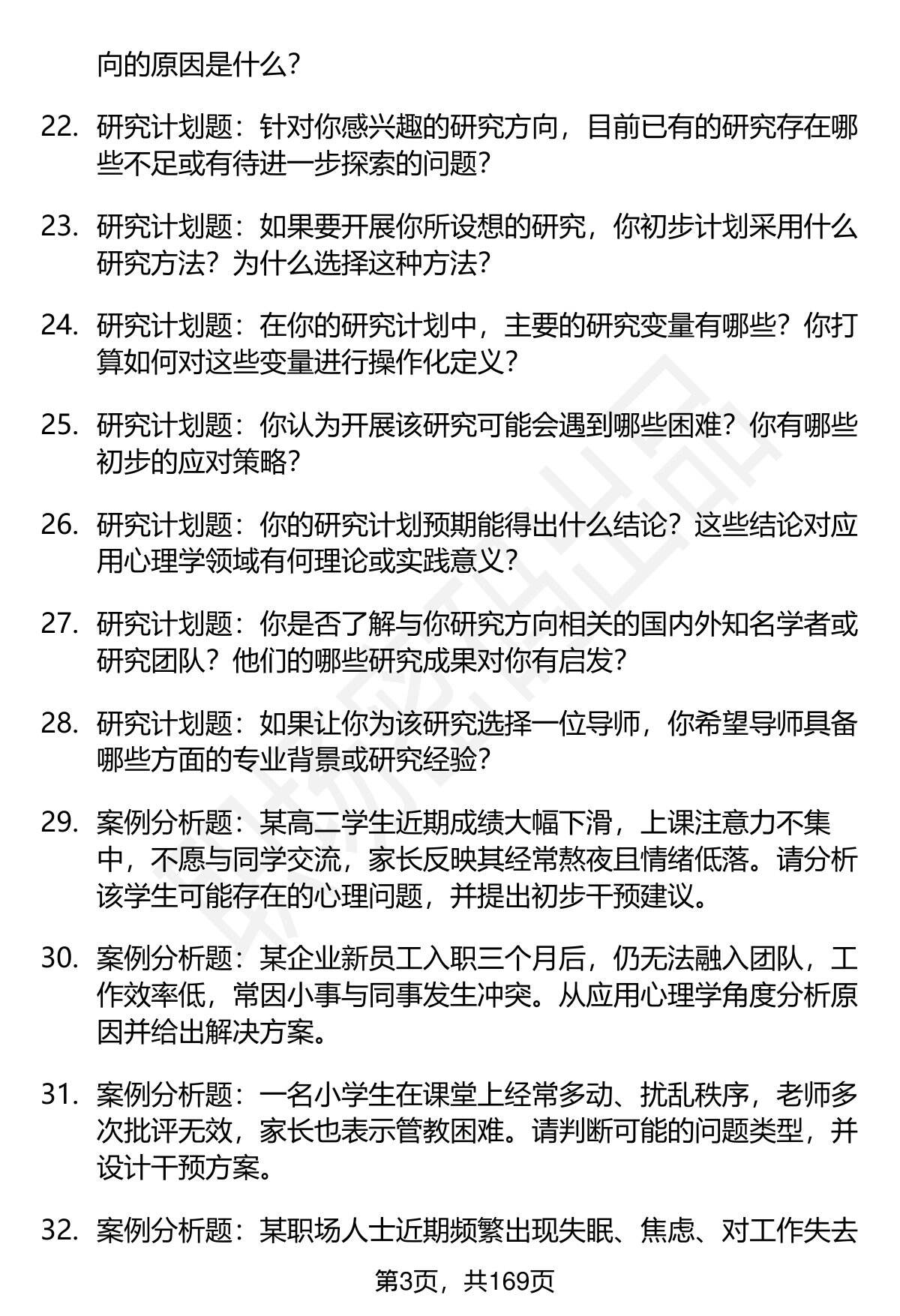 向的原因是什么？

22. 研究计划题：针对你感兴趣的研究方向，目前已有的研究存在哪些不足或有待进一步探索的问题？

23. 研究计划题：如果要开展你所设想的研究，你初步计划采用什么研究方法？为什么选择这种方法？

24. 研究计划题：在你的研究计划中，主要的研究变量有哪些？你打算如何对这些变量进行操作化定义？

25. 研究计划题：你认为开展该研究可能会遇到哪些困难？你有哪些初步的应对策略？

26. 研究计划题：你的研究计划预期能得出什么结论？这些结论对应用心理学领域有何理论或实践意义？

27. 研究计划题：你是否了解与你研究方向相关的国内外知名学者或研究团队？他们的哪些研究成果对你有启发？

28. 研究计划题：如果让你为该研究选择一位导师，你希望导师具备哪些方面的专业背景或研究经验？

29. 案例分析题：某高二学生近期成绩大幅下滑，上课注意力不集中，不愿与同学交流，家长反映其经常熬夜且情绪低落。请分析该学生可能存在的心理问题，并提出初步干预建议。

30. 案例分析题：某企业新员工入职三个月后，仍无法融入团队，工作效率低，常因小事与同事发生冲突。从应用心理学角度分析原因并给出解决方案。

31. 案例分析题：一名小学生在课堂上经常多动、扰乱秩序，老师多次批评无效，家长也表示管教困难。请判断可能的问题类型，并设计干预方案。

32. 案例分析题：某职场人士近期频繁出现失眠、焦虑、对工作失去

第3页，共169页